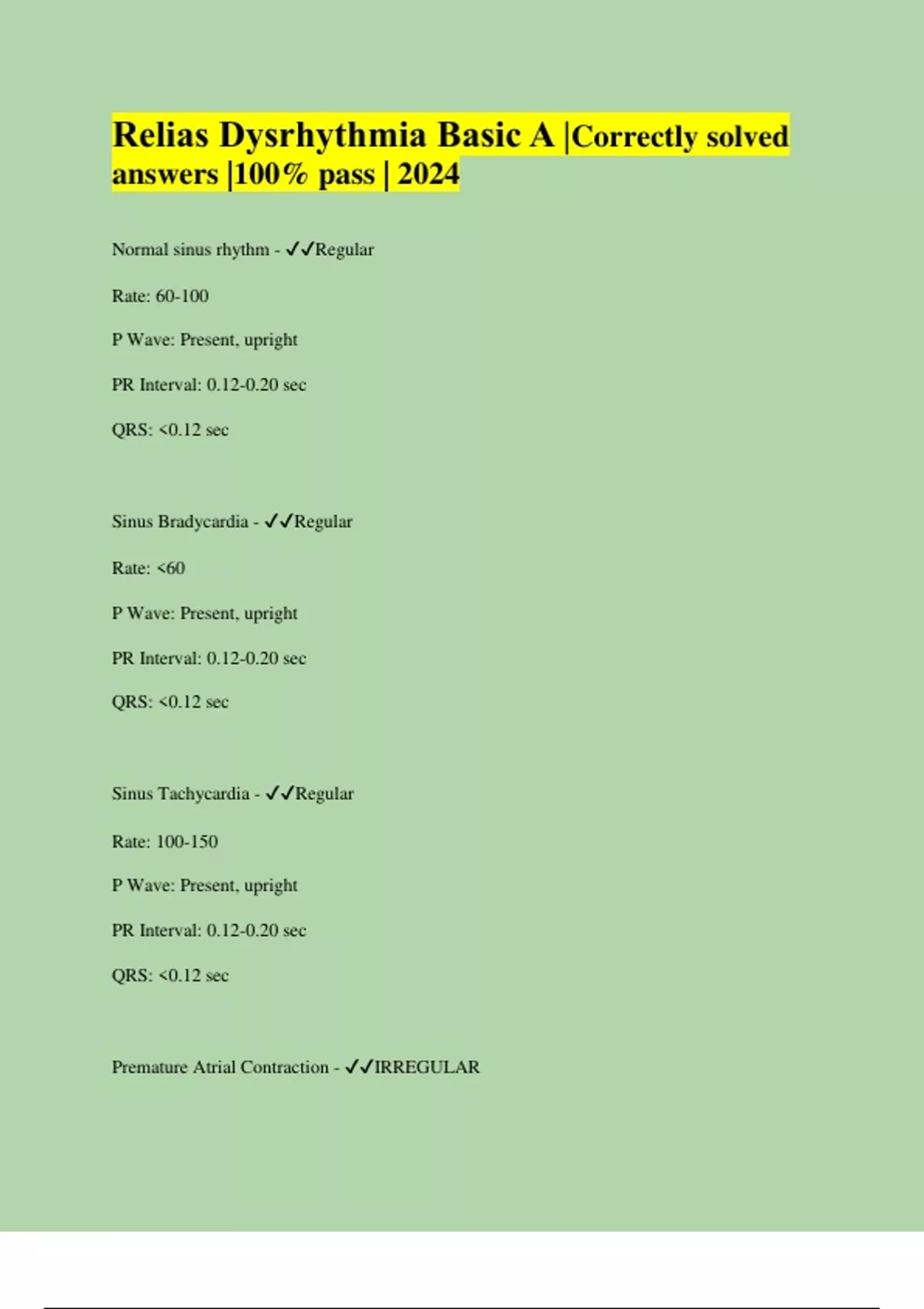 Relias Dysrhythmia Basic A |Correctly solved answers |100% pass | 2024

Normal sinus rhythm - ✓✓Regular

Rate: 60-100

P Wave: Present, upright

PR Interval: 0.12-0.20 sec

QRS: <0.12 sec

Sinus Bradycardia - ✓✓Regular

Rate: <60

P Wave: Present, upright

PR Interval: 0.12-0.20 sec

QRS: <0.12 sec

Sinus Tachycardia - ✓✓Regular

Rate: 100-150

P Wave: Present, upright

PR Interval: 0.12-0.20 sec

QRS: <0.12 sec

Premature Atrial Contraction - ✓✓IRREGULAR